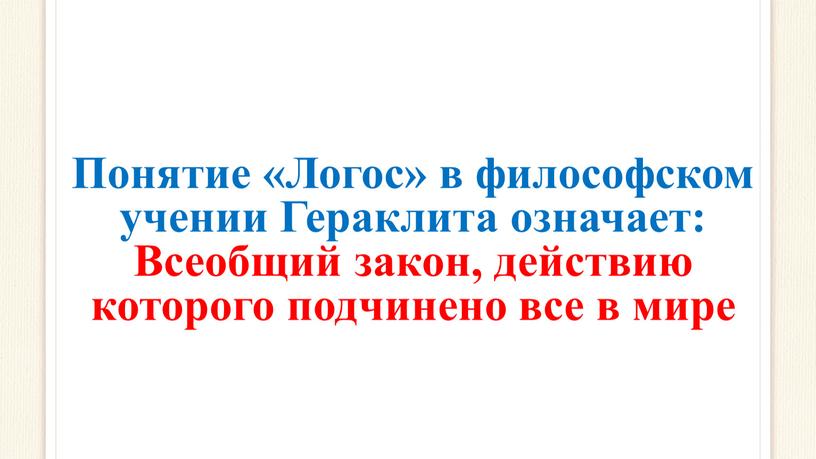 Понятие «Логос» в философском учении Гераклита означает:
Всеобщий закон, действию которого подчинено все в мире